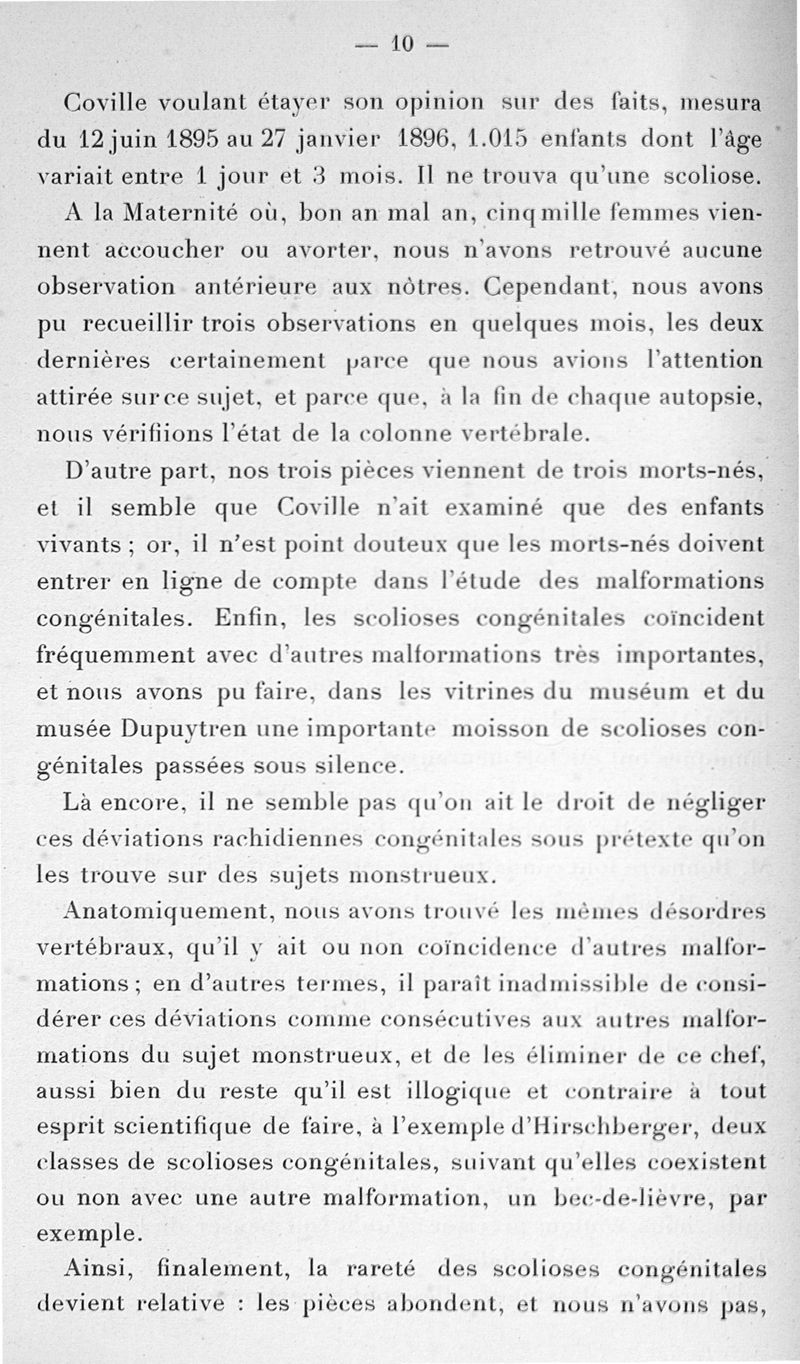 — 10 —

Coville voulant étayer son opinion sur des faits, mesura du 12 juin 1895 au 27 janvier 1896, 1.015 enfants dont l'âge variait entre 1 jour et 3 mois. Il ne trouva qu'une scoliose.

A la Maternité où, bon an mal an, cinq mille femmes viennent accoucher ou avorter, nous n'avons retrouvé aucune observation antérieure aux nôtres. Cependant, nous avons pu recueillir trois observations en quelques mois, les deux dernières certainement parce que nous avions l'attention attirée sur ce sujet, et parce que, à la fin de chaque autopsie, nous vérifiions l'état de la colonne vertébrale.

D'autre part, nos trois pièces viennent de trois morts-nés, et il semble que Coville n'ait examiné que des enfants vivants ; or, il n'est point douteux que les morts-nés doivent entrer en ligne de compte dans l'étude des malformations congénitales. Enfin, les scolioses congénitales coïncident fréquemment avec d'autres malformations très importantes, et nous avons pu faire, dans les vitrines du muséum et du musée Dupuytren une importante moisson de scolioses congénitales passées sous silence.

Là encore, il ne semble pas qu'on ait le droit de négliger ces déviations rachidiennes congénitales sous prétexte qu'on les trouve sur des sujets monstrueux.

Anatomiquement, nous avons trouvé les mêmes désordres vertébraux, qu'il y ait ou non coïncidence d'autres malformations ; en d'autres termes, il paraît inadmissible de considérer ces déviations comme consécutives aux autres malformations du sujet monstrueux, et de les éliminer de ce chef, aussi bien du reste qu'il est illogique et contraire à tout esprit scientifique de faire, à l'exemple d'Hirschberger, deux classes de scolioses congénitales, suivant qu'elles coexistent ou non avec une autre malformation, un bec-de-lièvre, par exemple.

Ainsi, finalement, la rareté des scolioses congénitales devient relative : les pièces abondent, et nous n'avons pas,